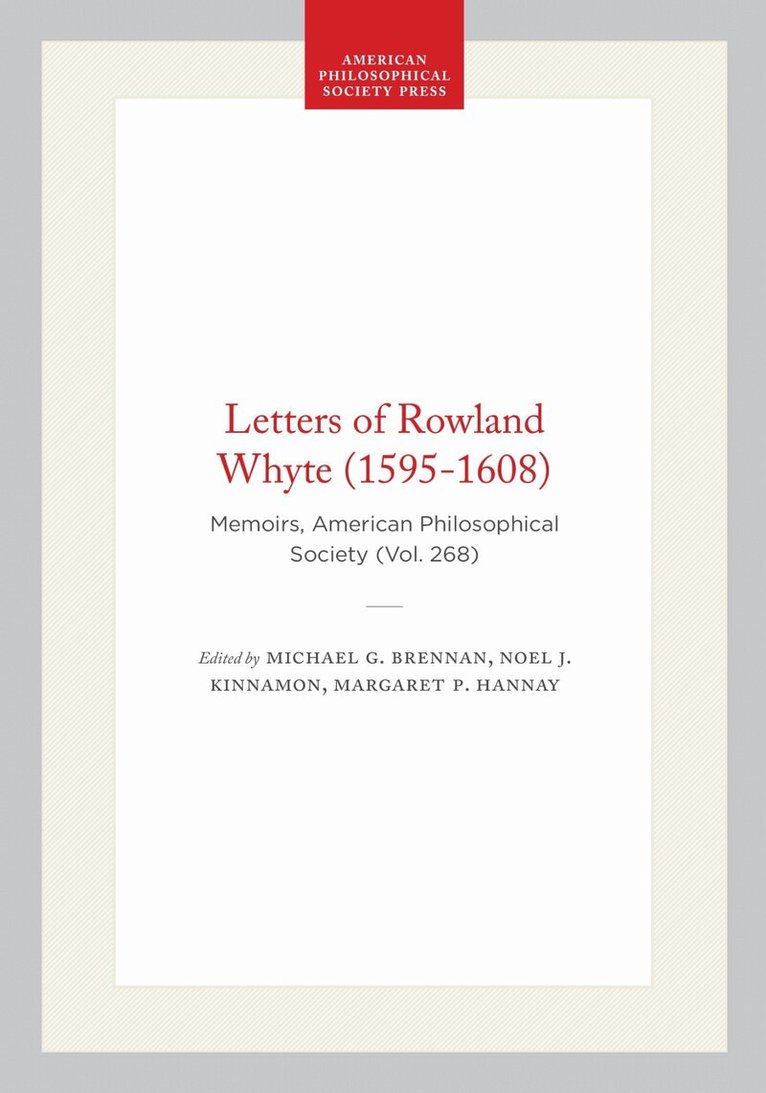 AMERICAN
PHILOSOPHICAL
SOCIETY PRESS

Letters of Rowland Whyte (1595-1608)

Memoirs, American Philosophical Society (Vol. 268)

Edited by MICHAEL G. BRENNAN, NOEL J. KINNAMON, MARGARET P. HANNAY